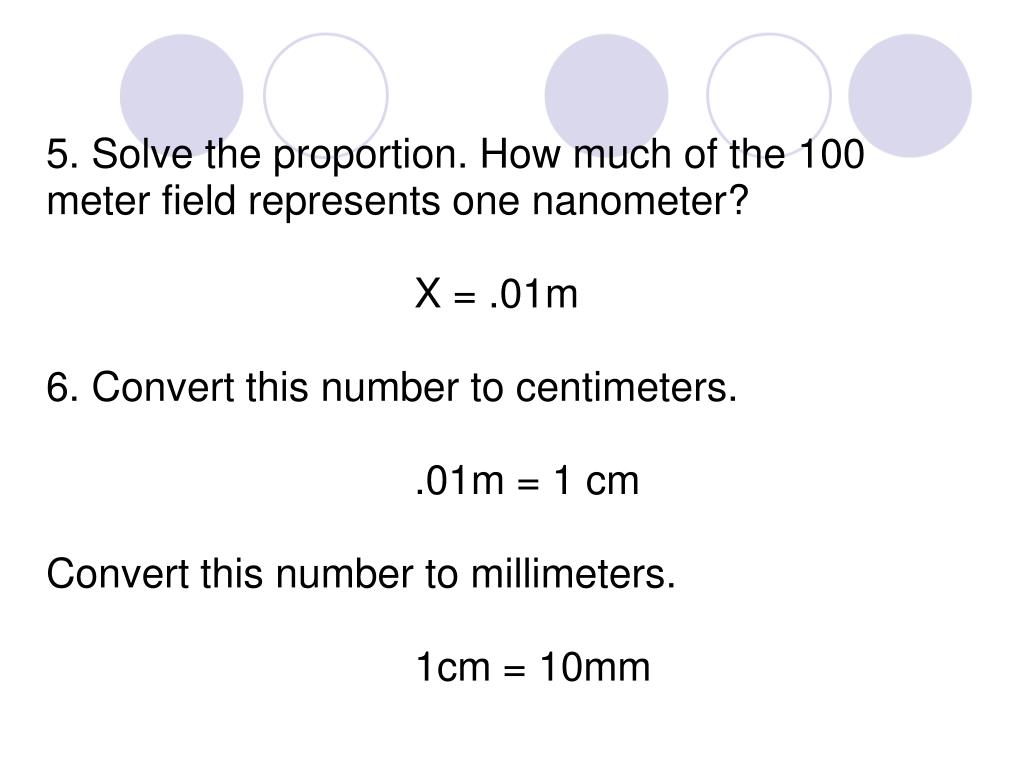 5. Solve the proportion. How much of the 100 meter field represents one nanometer?

X = .01m

6. Convert this number to centimeters.

.01m = 1 cm

Convert this number to millimeters.

1cm = 10mm